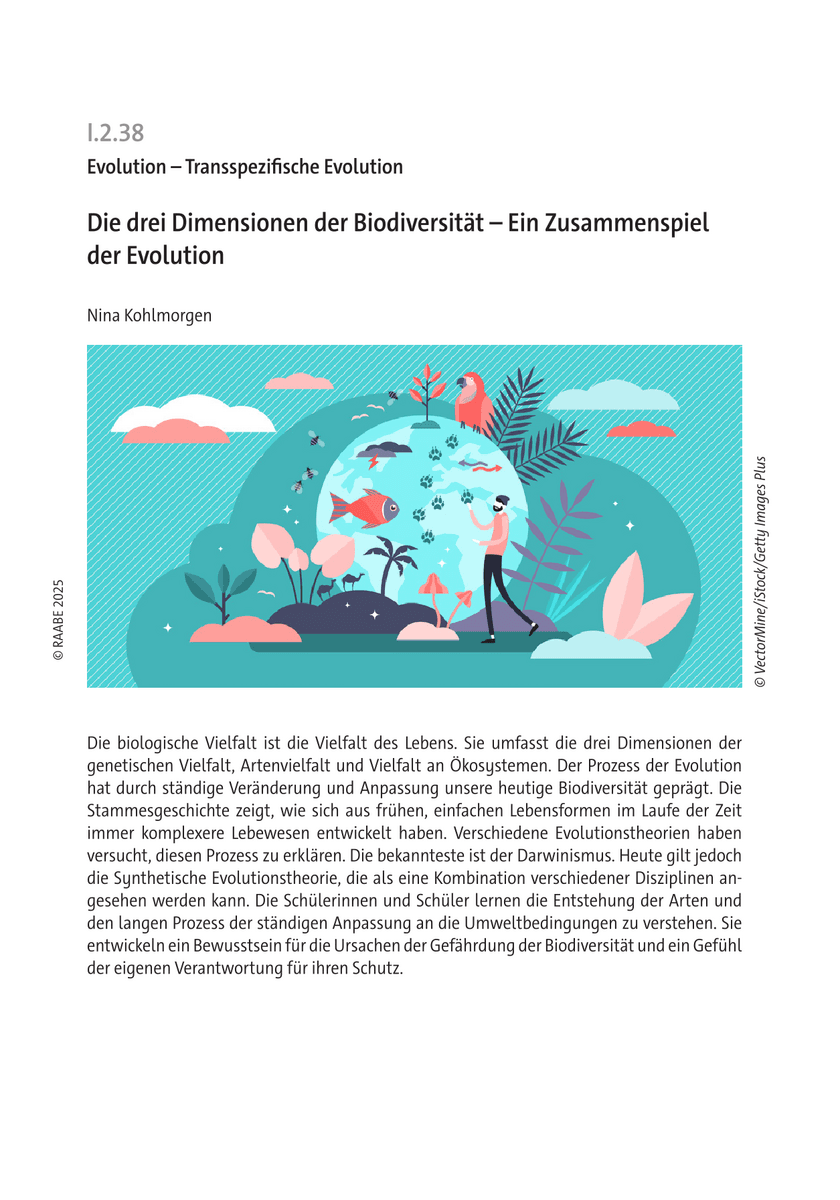 I.2.38

Evolution – Transspezifische Evolution

Die drei Dimensionen der Biodiversität – Ein Zusammenspiel der Evolution

Nina Kohlmorgen

© RAABE 2025

© VectorMine/iStock/Getty Images Plus

Die biologische Vielfalt ist die Vielfalt des Lebens. Sie umfasst die drei Dimensionen der genetischen Vielfalt, Artenvielfalt und Vielfalt an Ökosystemen. Der Prozess der Evolution hat durch ständige Veränderung und Anpassung unsere heutige Biodiversität geprägt. Die Stammesgeschichte zeigt, wie sich aus frühen, einfachen Lebensformen im Laufe der Zeit immer komplexere Lebewesen entwickelt haben. Verschiedene Evolutionstheorien haben versucht, diesen Prozess zu erklären. Die bekannteste ist der Darwinismus. Heute gilt jedoch die Synthetische Evolutionstheorie, die als eine Kombination verschiedener Disziplinen angesehen werden kann. Die Schülerinnen und Schüler lernen die Entstehung der Arten und den langen Prozess der ständigen Anpassung an die Umweltbedingungen zu verstehen. Sie entwickeln ein Bewusstsein für die Ursachen der Gefährdung der Biodiversität und ein Gefühl der eigenen Verantwortung für ihren Schutz.